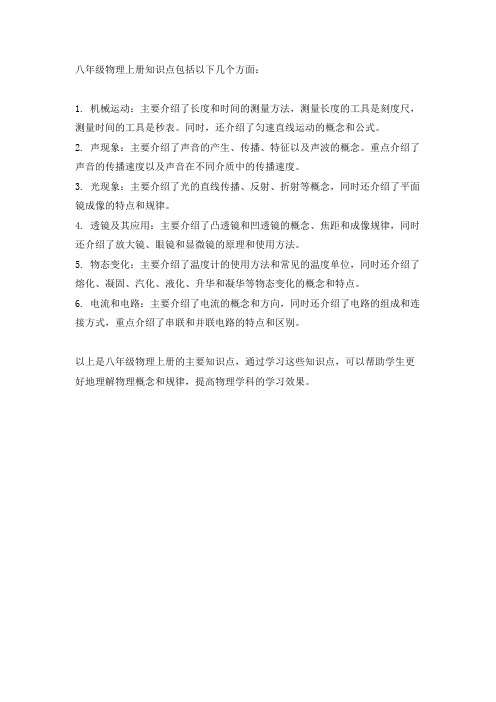 八年级物理上册知识点包括以下几个方面：

1. 机械运动：主要介绍了长度和时间的测量方法，测量长度的工具是刻度尺，测量时间的工具是秒表。同时，还介绍了匀速直线运动的概念和公式。
2. 声现象：主要介绍了声音的产生、传播、特征以及声波的概念。重点介绍了声音的传播速度以及声音在不同介质中的传播速度。
3. 光现象：主要介绍了光的直线传播、反射、折射等概念，同时还介绍了平面镜成像的特点和规律。
4. 透镜及其应用：主要介绍了凸透镜和凹透镜的概念、焦距和成像规律，同时还介绍了放大镜、眼镜和显微镜的原理和使用方法。
5. 物态变化：主要介绍了温度计的使用方法和常见的温度单位，同时还介绍了熔化、凝固、汽化、液化、升华和凝华等物态变化的概念和特点。
6. 电流和电路：主要介绍了电流的概念和方向，同时还介绍了电路的组成和连接方式，重点介绍了串联和并联电路的特点和区别。

以上是八年级物理上册的主要知识点，通过学习这些知识点，可以帮助学生更好地理解物理概念和规律，提高物理学科的学习效果。